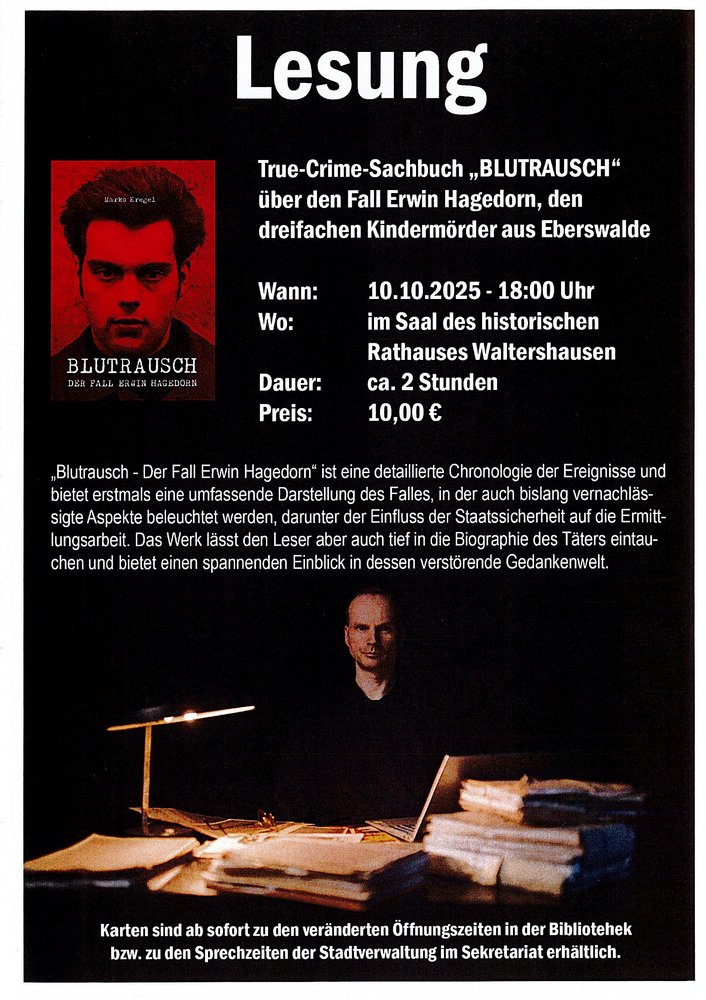 Lesung

Marko Kregel

BLUTRAUSCH
DER FALL ERWIN HAGEDORN

True-Crime-Sachbuch „BLUTRAUSCH“ über den Fall Erwin Hagedorn, den dreifachen Kindermörder aus Eberswalde

Wann: 10.10.2025 - 18:00 Uhr
Wo: im Saal des historischen Rathauses Waltershausen
Dauer: ca. 2 Stunden
Preis: 10,00 €

„Blutrausch - Der Fall Erwin Hagedorn“ ist eine detaillierte Chronologie der Ereignisse und bietet erstmals eine umfassende Darstellung des Falles, in der auch bislang vernachlässigte Aspekte beleuchtet werden, darunter der Einfluss der Staatssicherheit auf die Ermittlungsarbeit. Das Werk lässt den Leser aber auch tief in die Biographie des Täters eintauchen und bietet einen spannenden Einblick in dessen verstörende Gedankenwelt.

Karten sind ab sofort zu den veränderten Öffnungszeiten in der Bibliotehek bzw. zu den Sprechzeiten der Stadtverwaltung im Sekretariat erhältlich.